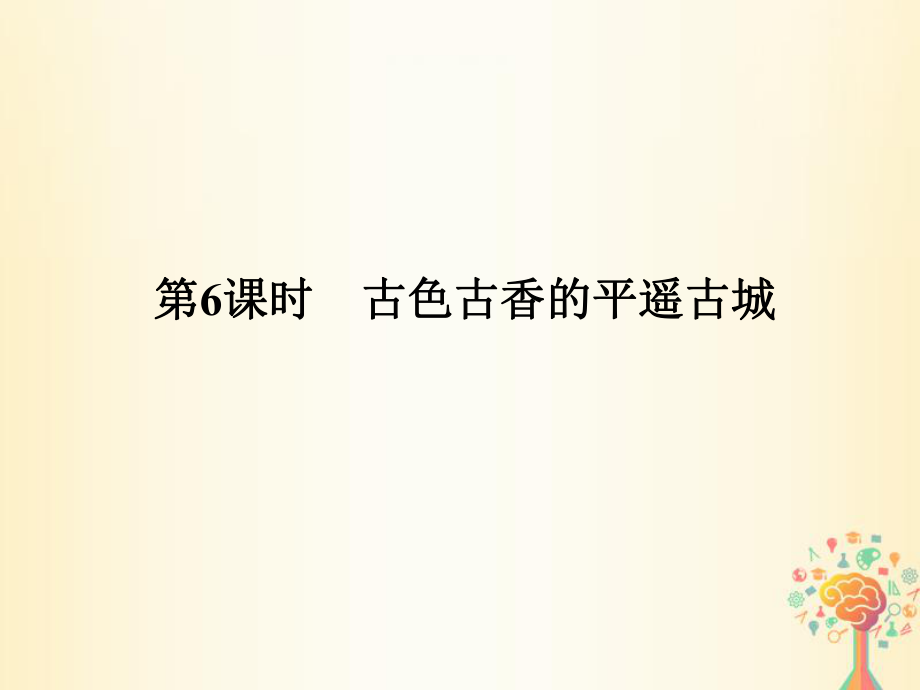 第6课时　古色古香的平遥古城